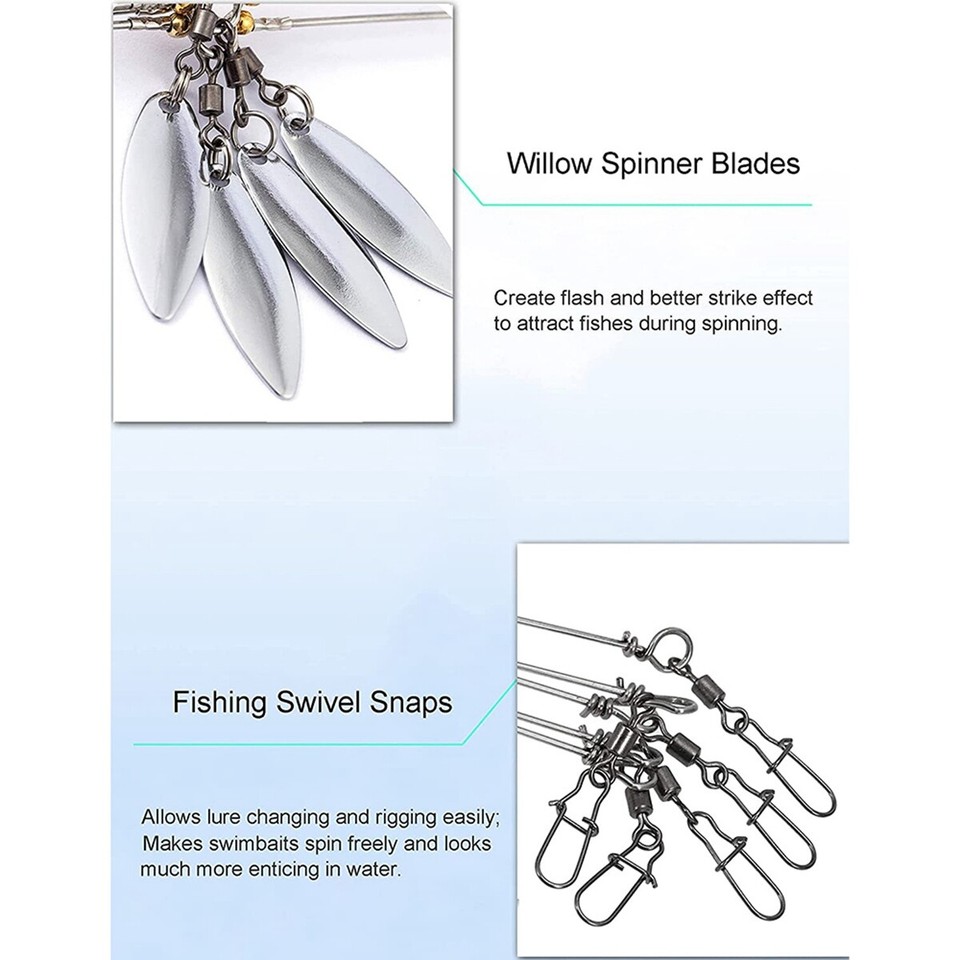 Willow Spinner Blades

Create flash and better strike effect to attract fishes during spinning.

Fishing Swivel Snaps

Allows lure changing and rigging easily; Makes swimbaits spin freely and looks much more enticing in water.